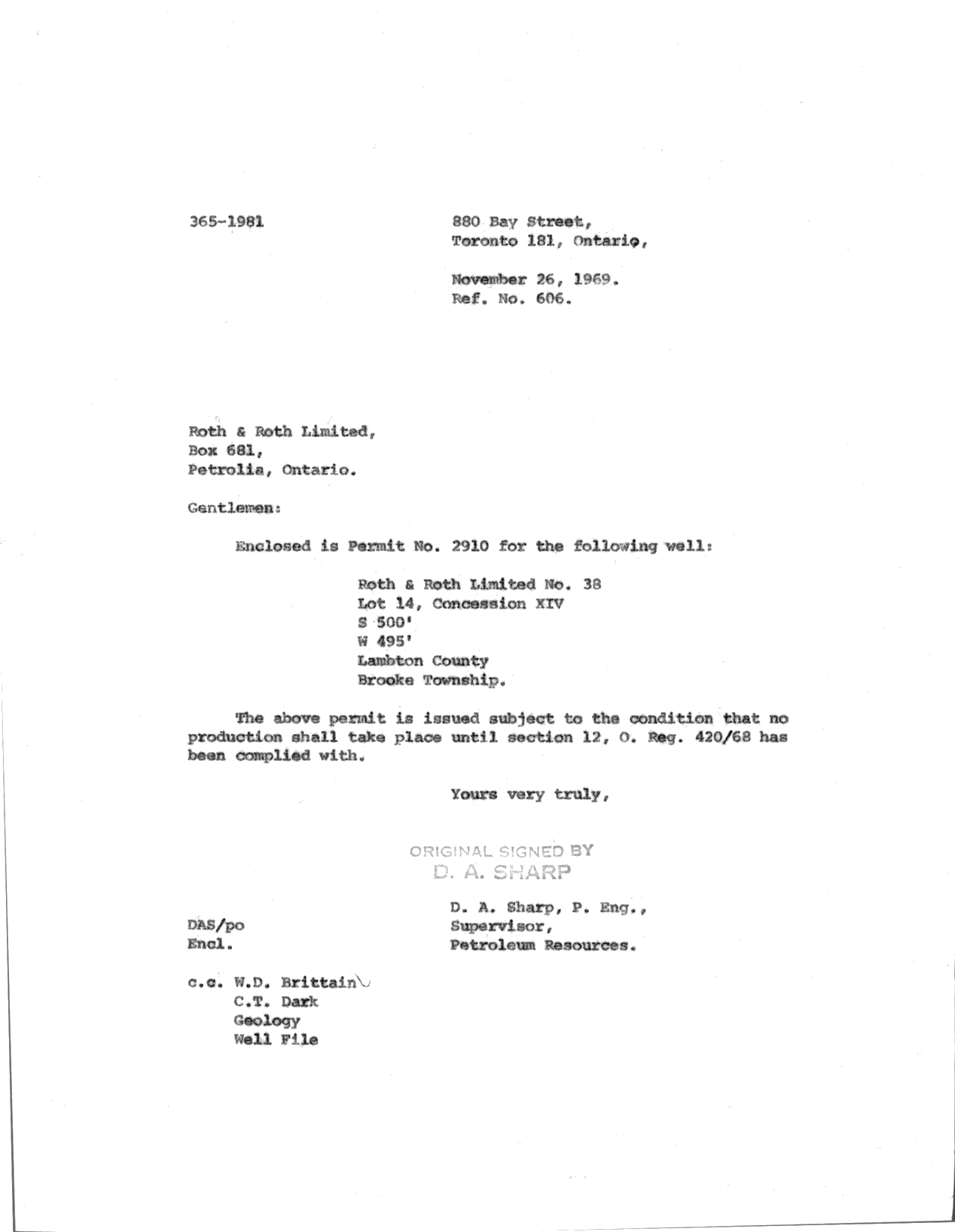 365-1981

880 Bay Street,
Toronto 181, Ontario,

November 26, 1969.
Ref. No. 606.

Roth & Roth Limited,
Box 681,
Petrolia, Ontario.

Gentlemen:

Enclosed is Permit No. 2910 for the following well:

Roth & Roth Limited No. 38
Lot 14, Concession XIV
S 500'
W 495'
Lambton County
Brooke Township.

The above permit is issued subject to the condition that no production shall take place until section 12, O. Reg. 420/68 has been complied with.

Yours very truly,

ORIGINAL SIGNED BY
D. A. SHARP

D. A. Sharp, P. Eng.,
Supervisor,
Petroleum Resources.

DAS/po
Encl.

c.c. W.D. Brittain
C.T. Dark
Geology
Well File